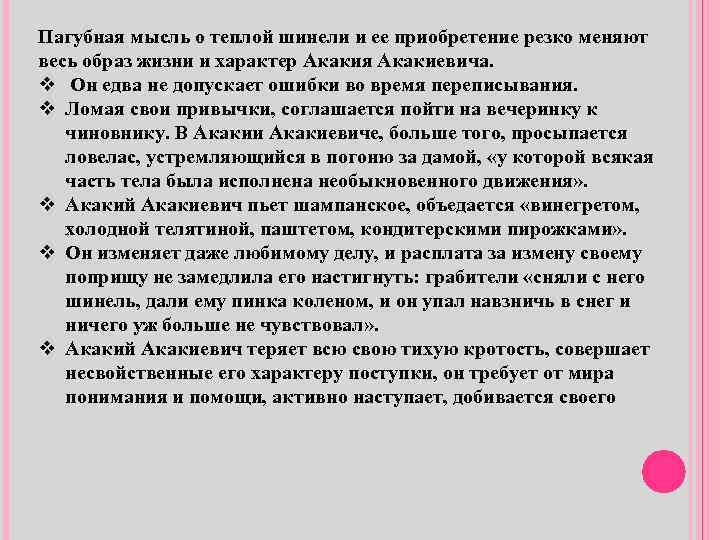 Пагубная мысль о теплой шинели и ее приобретение резко меняют весь образ жизни и характер Акакия Акакиевича.

❖ Он едва не допускает ошибки во время переписывания.

❖ Ломая свои привычки, соглашается пойти на вечеринку к чиновнику. В Акакии Акакиевиче, больше того, просыпается ловелас, устремляющийся в погоню за дамой, «у которой всякая часть тела была исполнена необыкновенного движения».

❖ Акакий Акакиевич пьет шампанское, объедается «винегретом, холодной телятиной, паштетом, кондитерскими пирожками».

❖ Он изменяет даже любимому делу, и расплата за измену своему поприщу не замедлила его настигнуть: грабители «сняли с него шинель, дали ему пинка коленом, и он упал навзничь в снег и ничего уж больше не чувствовал».

❖ Акакий Акакиевич теряет всю свою тихую кротость, совершает несвойственные его характеру поступки, он требует от мира понимания и помощи, активно наступает, добивается своего